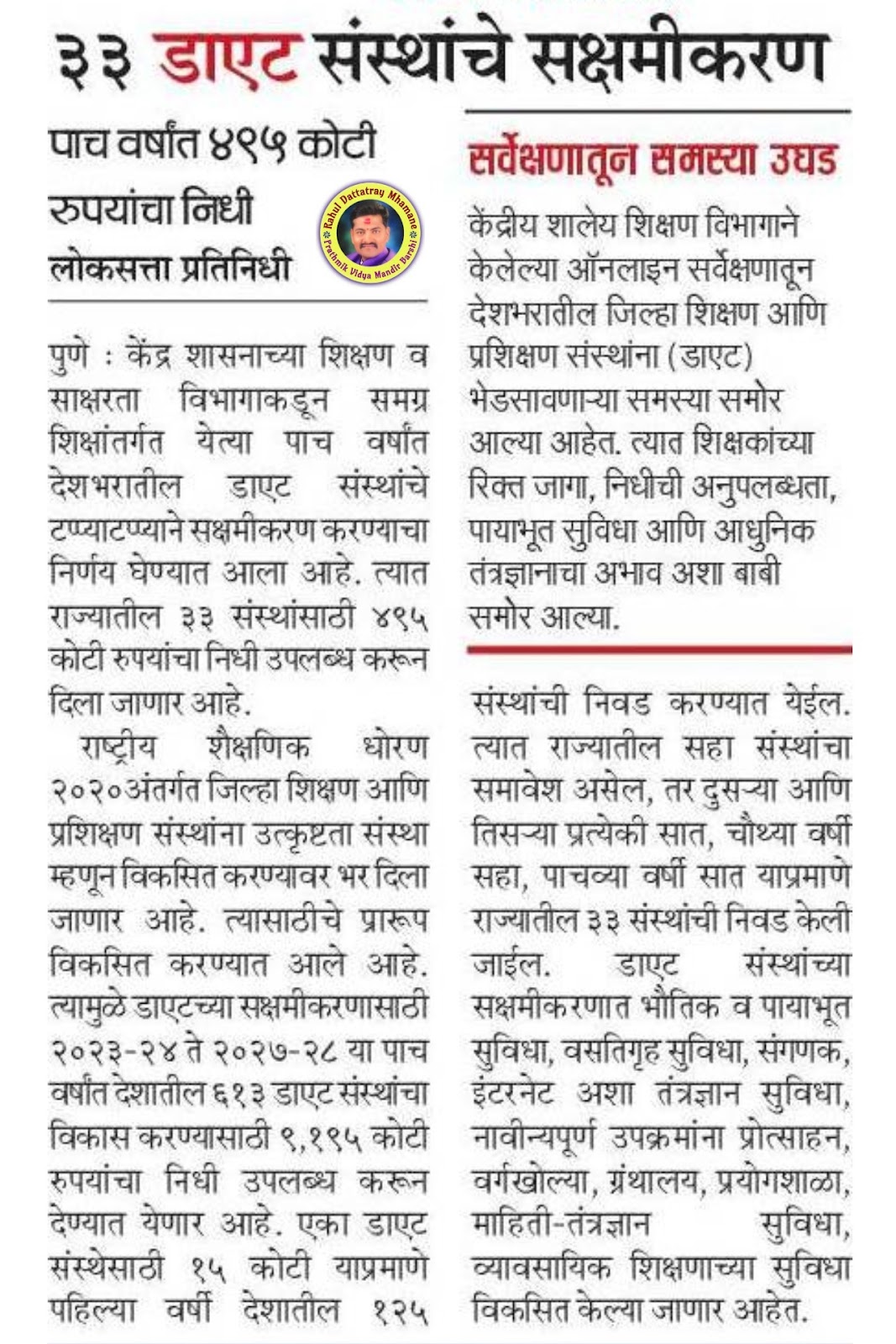 ३३ डाएट संस्थांचे सक्षमीकरण

पाच वर्षांत ४९५ कोटी रुपयांचा निधी

लोकसत्ता प्रतिनिधी

Rahul Dattatray Mhamane
Prathmik Vidya Mandir Barshi

पुणे : केंद्र शासनाच्या शिक्षण व साक्षरता विभागाकडून समग्र शिक्षांतर्गत येत्या पाच वर्षांत देशभरातील डाएट संस्थांचे टप्प्याटप्प्याने सक्षमीकरण करण्याचा निर्णय घेण्यात आला आहे. त्यात राज्यातील ३३ संस्थांसाठी ४९५ कोटी रुपयांचा निधी उपलब्ध करून दिला जाणार आहे.

राष्ट्रीय शैक्षणिक धोरण २०२०अंतर्गत जिल्हा शिक्षण आणि प्रशिक्षण संस्थांना उत्कृष्टता संस्था म्हणून विकसित करण्यावर भर दिला जाणार आहे. त्यासाठीचे प्रारूप विकसित करण्यात आले आहे. त्यामुळे डाएटच्या सक्षमीकरणासाठी २०२३-२४ ते २०२७-२८ या पाच वर्षांत देशातील ६१३ डाएट संस्थांचा विकास करण्यासाठी ९,१९५ कोटी रुपयांचा निधी उपलब्ध करून देण्यात येणार आहे. एका डाएट संस्थेसाठी १५ कोटी याप्रमाणे पहिल्या वर्षी देशातील १२५

सर्वेक्षणातून समस्या उघड

केंद्रीय शालेय शिक्षण विभागाने केलेल्या ऑनलाइन सर्वेक्षणातून देशभरातील जिल्हा शिक्षण आणि प्रशिक्षण संस्थांना (डाएट) भेडसावणाऱ्या समस्या समोर आल्या आहेत. त्यात शिक्षकांच्या रिक्त जागा, निधीची अनुपलब्धता, पायाभूत सुविधा आणि आधुनिक तंत्रज्ञानाचा अभाव अशा बाबी समोर आल्या.

संस्थांची निवड करण्यात येईल. त्यात राज्यातील सहा संस्थांचा समावेश असेल, तर दुसऱ्या आणि तिसऱ्या प्रत्येकी सात, चौथ्या वर्षी सहा, पाचव्या वर्षी सात याप्रमाणे राज्यातील ३३ संस्थांची निवड केली जाईल. डाएट संस्थांच्या सक्षमीकरणात भौतिक व पायाभूत सुविधा, वसतिगृह सुविधा, संगणक, इंटरनेट अशा तंत्रज्ञान सुविधा, नावीन्यपूर्ण उपक्रमांना प्रोत्साहन, वर्गखोल्या, ग्रंथालय, प्रयोगशाळा, माहिती-तंत्रज्ञान सुविधा, व्यावसायिक शिक्षणाच्या सुविधा विकसित केल्या जाणार आहेत.